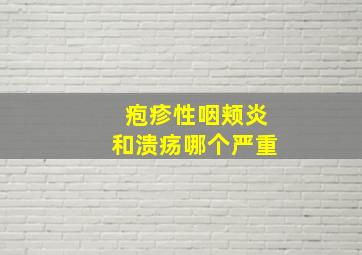 疱疹性咽颊炎
和溃疡哪个严重